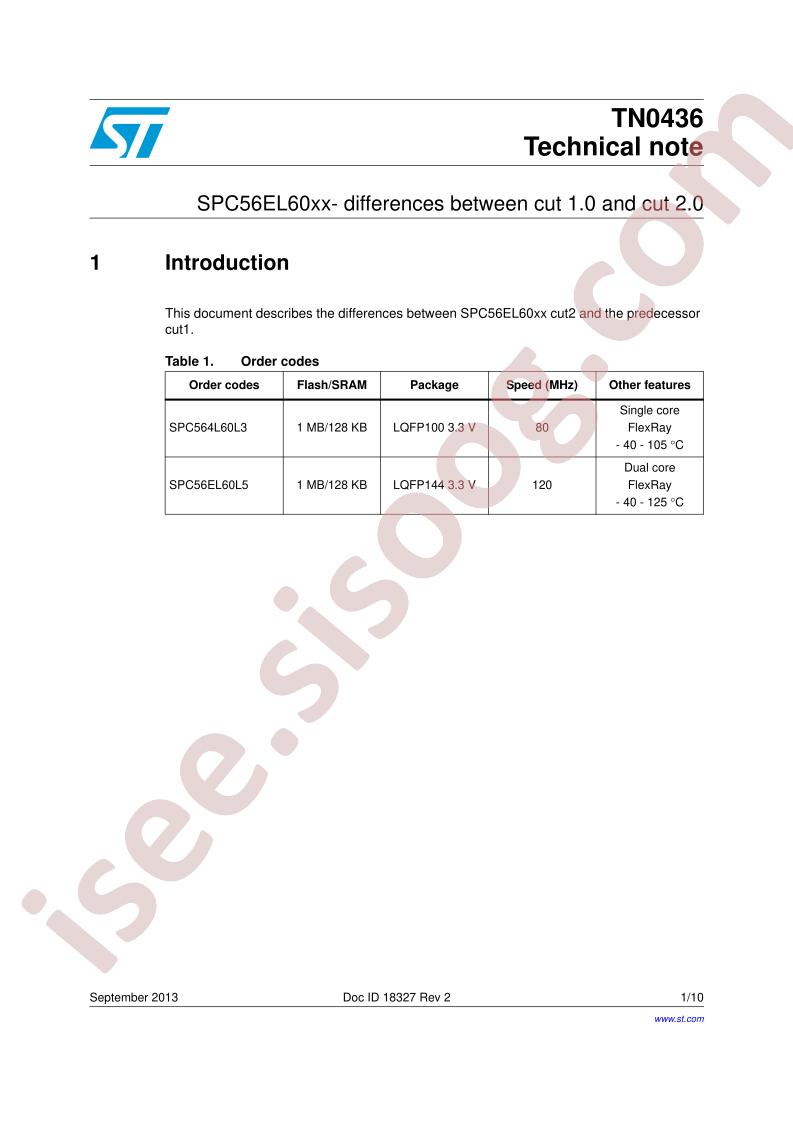 TN0436
Technical note

SPC56EL60xx- differences between cut 1.0 and cut 2.0

1 Introduction

This document describes the differences between SPC56EL60xx cut2 and the predecessor cut1.

Table 1. Order codes

| Order codes | Flash/SRAM | Package | Speed (MHz) | Other features |
|---|---|---|---|---|
| SPC564L60L3 | 1 MB/128 KB | LQFP100 3.3 V | 80 | Single core FlexRay - 40 - 105 °C |
| SPC56EL60L5 | 1 MB/128 KB | LQFP144 3.3 V | 120 | Dual core FlexRay - 40 - 125 °C |

September 2013 Doc ID 18327 Rev 2 1/10

www.st.com

isee.sisoog.com